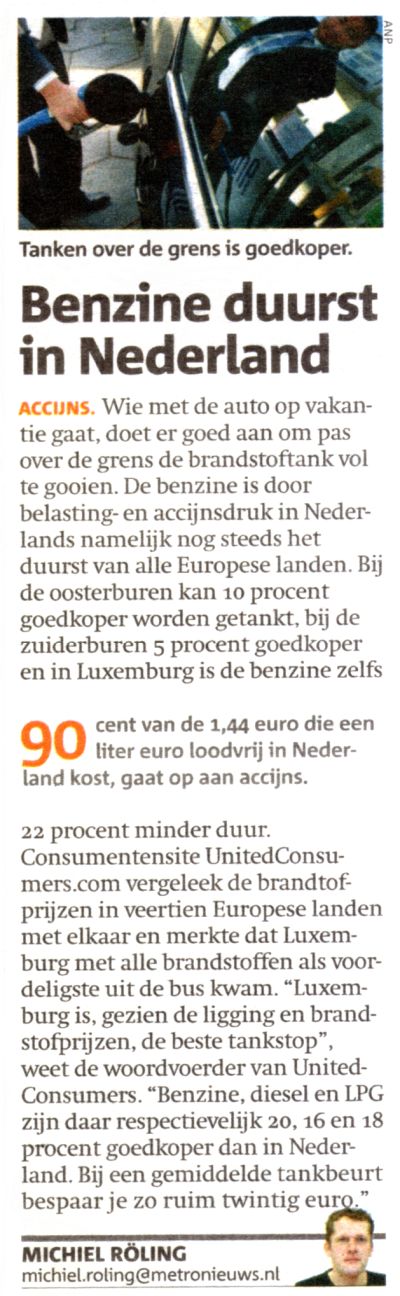 ANP

Tanken over de grens is goedkoper.

Benzine duurst in Nederland

ACCIJNS. Wie met de auto op vakantie gaat, doet er goed aan om pas over de grens de brandstoftank vol te gooien. De benzine is door belasting- en accijnsdruk in Nederlands namelijk nog steeds het duurst van alle Europese landen. Bij de oosterburen kan 10 procent goedkoper worden getankt, bij de zuiderburen 5 procent goedkoper en in Luxemburg is de benzine zelfs

90 cent van de 1,44 euro die een liter euro loodvrij in Nederland kost, gaat op aan accijns.

22 procent minder duur. Consumentensite UnitedConsumers.com vergeleek de brandtofprijzen in veertien Europese landen met elkaar en merkte dat Luxemburg met alle brandstoffen als voordeligste uit de bus kwam. “Luxemburg is, gezien de ligging en brandstofprijzen, de beste tankstop”, weet de woordvoerder van UnitedConsumers. “Benzine, diesel en LPG zijn daar respectievelijk 20, 16 en 18 procent goedkoper dan in Nederland. Bij een gemiddelde tankbeurt bespaar je zo ruim twintig euro.”

MICHIEL RÖLING
michiel.roling@metronieuws.nl